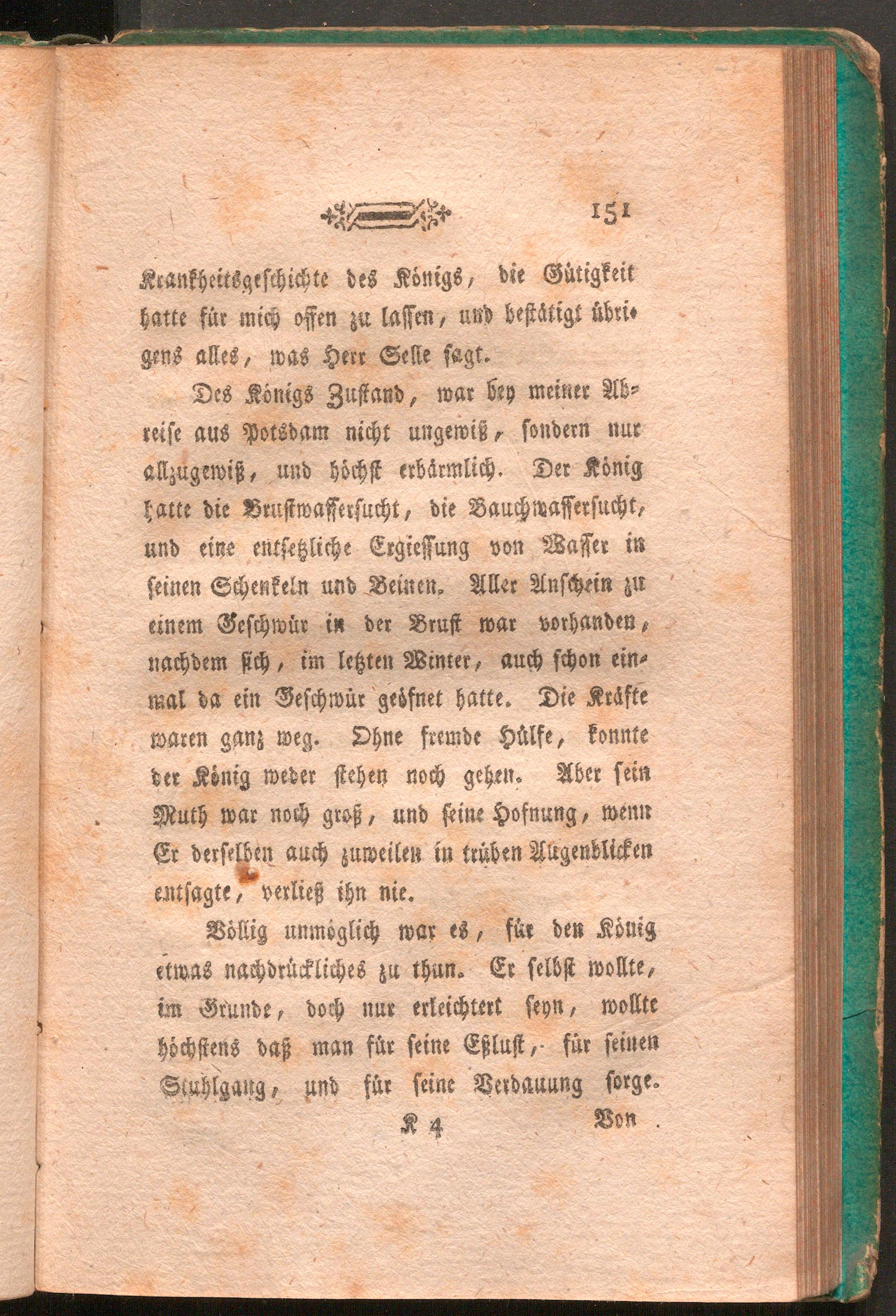 151

Krankheitsgeschichte des Königs, die Gütigkeit hatte für mich offen zu lassen, und bestätigt übrigens alles, was Herr Selle sagt.

Des Königs Zustand, war bey meiner Abreise aus Potsdam nicht ungewiß, sondern nur allzugewiß, und höchst erbärmlich. Der König hatte die Brustwassersucht, die Bauchwassersucht, und eine entsetzliche Ergiessung von Wasser in seinen Schenkeln und Beinen. Aller Anschein zu einem Geschwür in der Brust war vorhanden, nachdem sich, im letzten Winter, auch schon einmal da ein Geschwür geöfnet hatte. Die Kräfte waren ganz weg. Ohne fremde Hülfe, konnte der König weder stehen noch gehen. Aber sein Muth war noch groß, und seine Hofnung, wenn Er derselben auch zuweilen in trüben Augenblicken entsagte, verließ ihn nie.

Völlig unmöglich war es, für den König etwas nachdrückliches zu thun. Er selbst wollte, im Grunde, doch nur erleichtert seyn, wollte höchstens daß man für seine Eßlust, für seinen Stuhlgang, und für seine Verdauung sorge.

K 4 Von